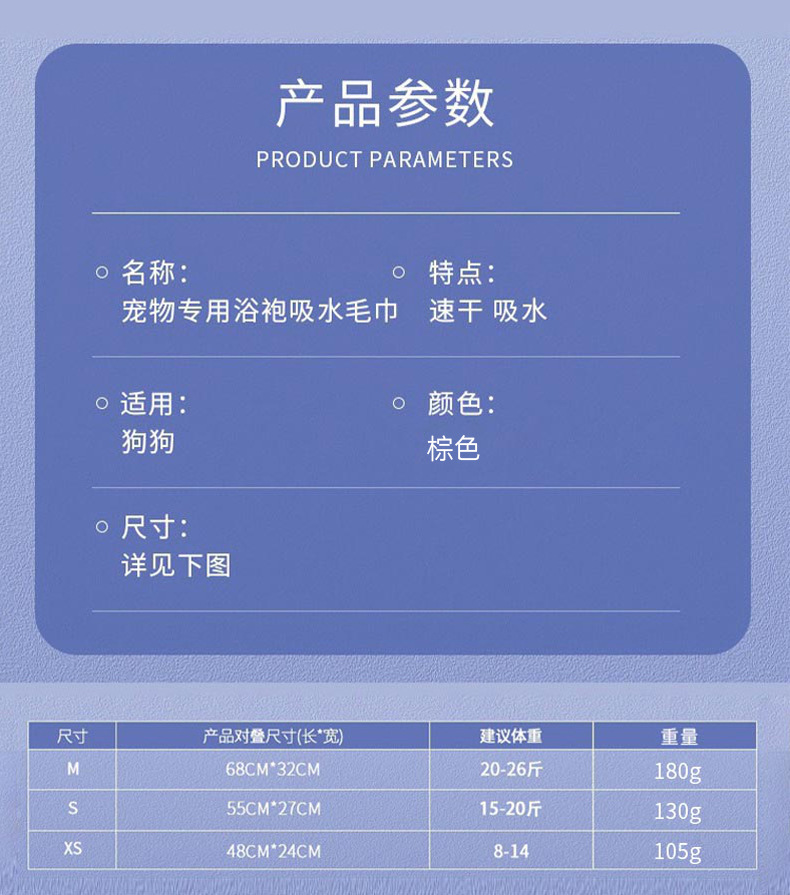 产品参数

PRODUCT PARAMETERS

名称:
宠物专用浴袍吸水毛巾

特点:
速干 吸水

适用:
狗狗

颜色:
棕色

尺寸:
详见下图

| 尺寸 | 产品对叠尺寸(长*宽) | 建议体重 | 重量 |
|---|---|---|---|
| M | 68CM*32CM | 20-26斤 | 180g |
| S | 55CM*27CM | 15-20斤 | 130g |
| XS | 48CM*24CM | 8-14 | 105g |